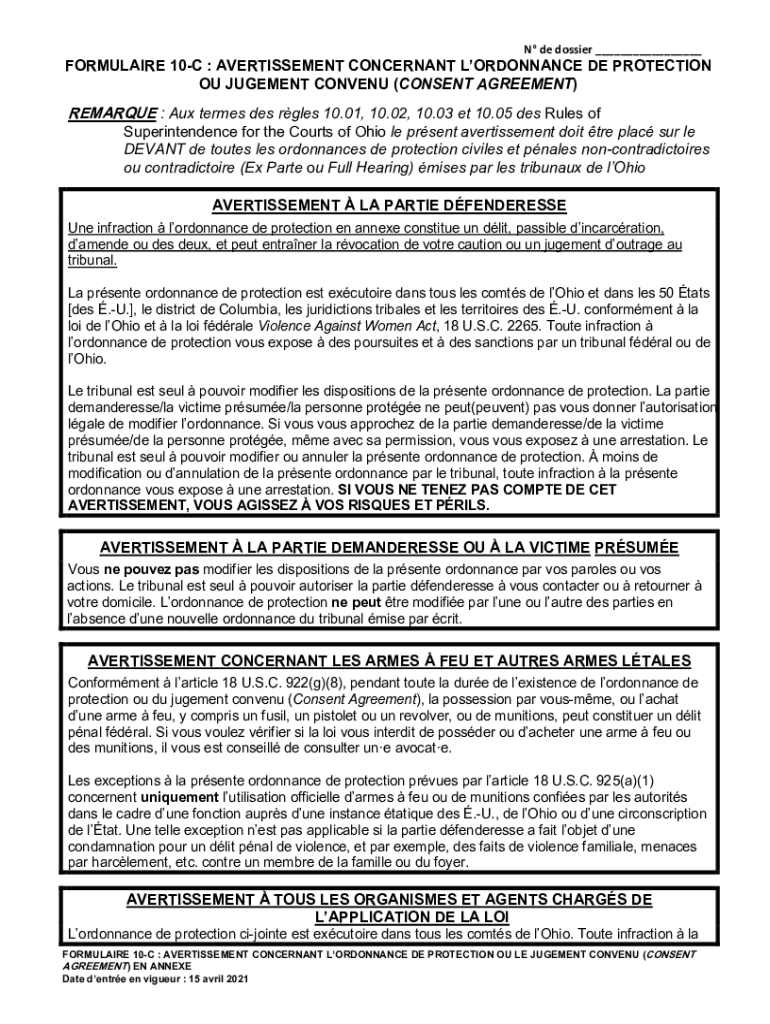 N° de dossier _______________

FORMULAIRE 10-C : AVERTISSEMENT CONCERNANT L'ORDONNANCE DE PROTECTION OU JUGEMENT CONVENU (CONSENT AGREEMENT)

REMARQUE : Aux termes des règles 10.01, 10.02, 10.03 et 10.05 des Rules of Superintendence for the Courts of Ohio le présent avertissement doit être placé sur le DEVANT de toutes les ordonnances de protection civiles et pénales non-contradictoires ou contradictoire (Ex Parte ou Full Hearing) émises par les tribunaux de l'Ohio

AVERTISSEMENT À LA PARTIE DÉFENDERESSE

Une infraction à l'ordonnance de protection en annexe constitue un délit, passible d'incarcération, d'amende ou des deux, et peut entraîner la révocation de votre caution ou un jugement d'outrage au tribunal.

La présente ordonnance de protection est exécutoire dans tous les comtés de l'Ohio et dans les 50 États [des É.-U.], le district de Columbia, les juridictions tribales et les territoires des É.-U. conformément à la loi de l'Ohio et à la loi fédérale Violence Against Women Act, 18 U.S.C. 2265. Toute infraction à l'ordonnance de protection vous expose à des poursuites et à des sanctions par un tribunal fédéral ou de l'Ohio.

Le tribunal est seul à pouvoir modifier les dispositions de la présente ordonnance de protection. La partie demanderesse/la victime présumée/la personne protégée ne peut(peuvent) pas vous donner l'autorisation légale de modifier l'ordonnance. Si vous vous approchez de la partie demanderesse/de la victime présumée/de la personne protégée, même avec sa permission, vous vous exposez à une arrestation. Le tribunal est seul à pouvoir modifier ou annuler la présente ordonnance de protection. À moins de modification ou d'annulation de la présente ordonnance par le tribunal, toute infraction à la présente ordonnance vous expose à une arrestation. SI VOUS NE TENEZ PAS COMPTE DE CET AVERTISSEMENT, VOUS AGISSEZ À VOS RISQUES ET PÉRILS.

AVERTISSEMENT À LA PARTIE DEMANDERESSE OU À LA VICTIME PRÉSUMÉE

Vous ne pouvez pas modifier les dispositions de la présente ordonnance par vos paroles ou vos actions. Le tribunal est seul à pouvoir autoriser la partie défenderesse à vous contacter ou à retourner à votre domicile. L'ordonnance de protection ne peut être modifiée par l'une ou l'autre des parties en l'absence d'une nouvelle ordonnance du tribunal émise par écrit.

AVERTISSEMENT CONCERNANT LES ARMES À FEU ET AUTRES ARMES LÉTALES

Conformément à l'article 18 U.S.C. 922(g)(8), pendant toute la durée de l'existence de l'ordonnance de protection ou du jugement convenu (Consent Agreement), la possession par vous-même, ou l'achat d'une arme à feu, y compris un fusil, un pistolet ou un revolver, ou de munitions, peut constituer un délit pénal fédéral. Si vous voulez vérifier si la loi vous interdit de posséder ou d'acheter une arme à feu ou des munitions, il vous est conseillé de consulter un·e avocat·e.

Les exceptions à la présente ordonnance de protection prévues par l'article 18 U.S.C. 925(a)(1) concernent uniquement l'utilisation officielle d'armes à feu ou de munitions confiées par les autorités dans le cadre d'une fonction auprès d'une instance étatique des É.-U., de l'Ohio ou d'une circonscription de l'État. Une telle exception n'est pas applicable si la partie défenderesse a fait l'objet d'une condamnation pour un délit pénal de violence, et par exemple, des faits de violence familiale, menaces par harcèlement, etc. contre un membre de la famille ou du foyer.

AVERTISSEMENT À TOUS LES ORGANISMES ET AGENTS CHARGÉS DE L'APPLICATION DE LA LOI

L'ordonnance de protection ci-jointe est exécutoire dans tous les comtés de l'Ohio. Toute infraction à la

FORMULAIRE 10-C : AVERTISSEMENT CONCERNANT L'ORDONNANCE DE PROTECTION OU LE JUGEMENT CONVENU (CONSENT AGREEMENT) EN ANNEXE
Date d'entrée en vigueur : 15 avril 2021